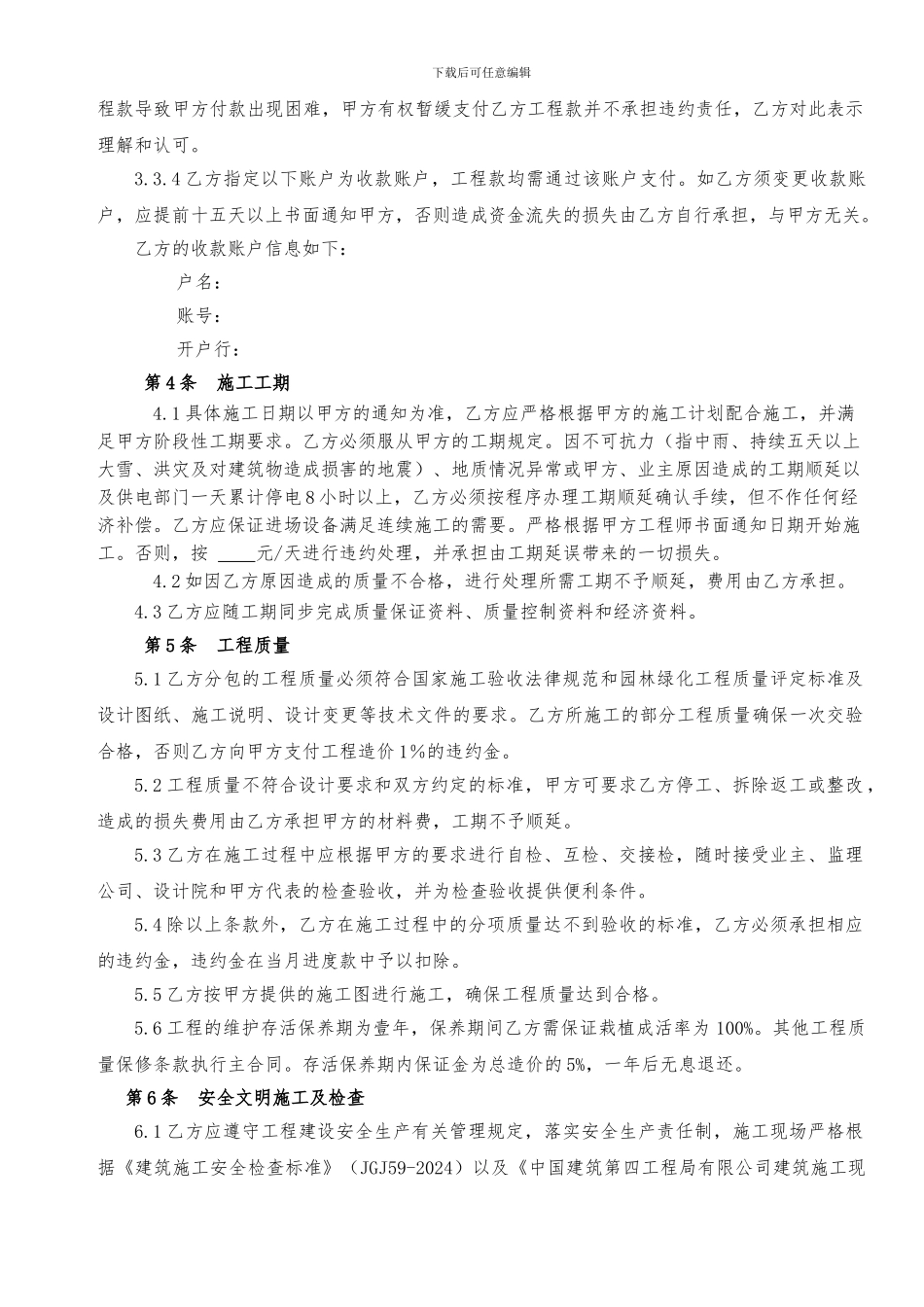 下载后可任意编辑

程款导致甲方付款出现困难，甲方有权暂缓支付乙方工程款并不承担违约责任，乙方对此表示理解和认可。

3.3.4 乙方指定以下账户为收款账户，工程款均需通过该账户支付。如乙方须变更收款账户，应提前十五天以上书面通知甲方，否则造成资金流失的损失由乙方自行承担，与甲方无关。

乙方的收款账户信息如下：

户名：

账号：

开户行：

第 4 条　施工工期

4.1 具体施工日期以甲方的通知为准，乙方应严格根据甲方的施工计划配合施工，并满足甲方阶段性工期要求。乙方必须服从甲方的工期规定。因不可抗力（指中雨、持续五天以上大雪、洪灾及对建筑物造成损害的地震）、地质情况异常或甲方、业主原因造成的工期顺延以及供电部门一天累计停电 8 小时以上，乙方必须按程序办理工期顺延确认手续，但不作任何经济补偿。乙方应保证进场设备满足连续施工的需要。严格根据甲方工程师书面通知日期开始施工。否则，按 ____元/天进行违约处理，并承担由工期延误带来的一切损失。

4.2 如因乙方原因造成的质量不合格，进行处理所需工期不予顺延，费用由乙方承担。

4.3 乙方应随工期同步完成质量保证资料、质量控制资料和经济资料。

第 5 条　工程质量

5.1 乙方分包的工程质量必须符合国家施工验收法律规范和园林绿化工程质量评定标准及设计图纸、施工说明、设计变更等技术文件的要求。乙方所施工的部分工程质量确保一次交验合格，否则乙方向甲方支付工程造价 1%的违约金。

5.2 工程质量不符合设计要求和双方约定的标准，甲方可要求乙方停工、拆除返工或整改，造成的损失费用由乙方承担甲方的材料费，工期不予顺延。

5.3 乙方在施工过程中应根据甲方的要求进行自检、互检、交接检，随时接受业主、监理公司、设计院和甲方代表的检查验收，并为检查验收提供便利条件。

5.4 除以上条款外，乙方在施工过程中的分项质量达不到验收的标准，乙方必须承担相应的违约金，违约金在当月进度款中予以扣除。

5.5 乙方按甲方提供的施工图进行施工，确保工程质量达到合格。

5.6 工程的维护存活保养期为壹年，保养期间乙方需保证栽植成活率为 100%。其他工程质量保修条款执行主合同。存活保养期内保证金为总造价的 5%，一年后无息退还。

第 6 条　安全文明施工及检查

6.1 乙方应遵守工程建设安全生产有关管理规定，落实安全生产责任制，施工现场严格根据《建筑施工安全检查标准》（JGJ59-2024）以及《中国建筑第四工程局有限公司建筑施工现